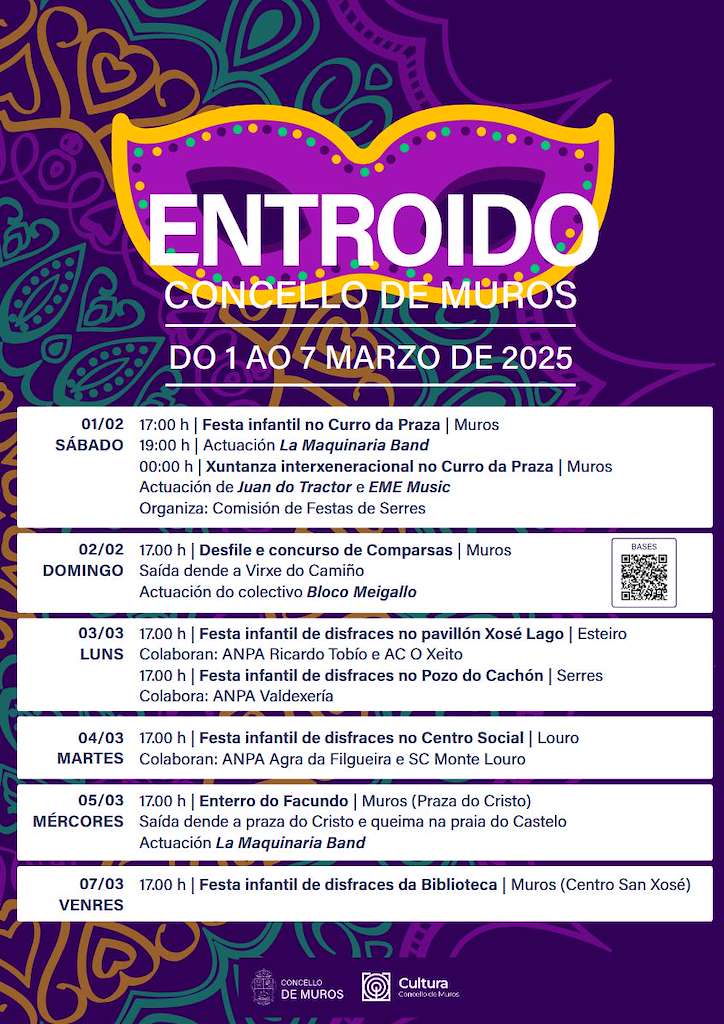 ENTROIDO
CONCELLO DE MUROS

DO 1 AO 7 MARZO DE 2025

01/02 SÁBADO
17:00 h | Festa infantil no Curro da Praza | Muros
19:00 h | Actuación La Maquinaria Band
00:00 h | Xuntanza interxeneracional no Curro da Praza | Muros
Actuación de Juan do Tractor e EME Music
Organiza: Comisión de Festas de Serres

02/02 DOMINGO
17.00 h | Desfile e concurso de Comparsas | Muros
Saída dende a Virxe do Camiño
Actuación do colectivo Bloco Meigallo

BASES

03/03 LUNS
17.00 h | Festa infantil de disfraces no pavillón Xosé Lago | Esteiro
Colaboran: ANPA Ricardo Tobío e AC O Xeito
17.00 h | Festa infantil de disfraces no Pozo do Cachón | Serres
Colabora: ANPA Valdexería

04/03 MARTES
17.00 h | Festa infantil de disfraces no Centro Social | Louro
Colaboran: ANPA Agra da Filgueira e SC Monte Louro

05/03 MÉRCORES
17.00 h | Enterro do Facundo | Muros (Praza do Cristo)
Saída dende a praza do Cristo e queima na praia do Castelo
Actuación La Maquinaria Band

07/03 VENRES
17.00 h | Festa infantil de disfraces da Biblioteca | Muros (Centro San Xosé)

CONCELLO DE MUROS
Cultura
Concello de Muros